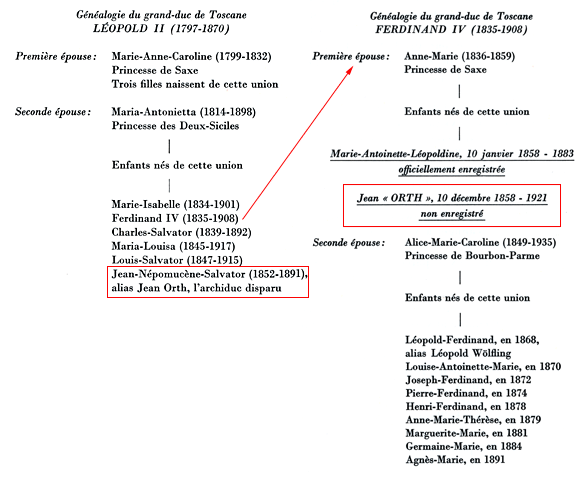 Généalogie du grand-duc de Toscane
LÉOPOLD II (1797-1870)

Première épouse : Marie-Anne-Caroline (1799-1832)
Princesse de Saxe
Trois filles naissent de cette union

Seconde épouse : Maria-Antonietta (1814-1898)
Princesse des Deux-Siciles

Enfants nés de cette union

Marie-Isabelle (1834-1901)
Ferdinand IV (1835-1908)
Charles-Salvator (1839-1892)
Maria-Louisa (1845-1917)
Louis-Salvator (1847-1915)
Jean-Népomucène-Salvator (1852-1891),
alias Jean Orth, l'archiduc disparu

Généalogie du grand-duc de Toscane
FERDINAND IV (1835-1908)

Première épouse : Anne-Marie (1836-1859)
Princesse de Saxe

Enfants nés de cette union

Marie-Antoinette-Léopoldine, 10 janvier 1858 - 1883
officiellement enregistrée

Jean « ORTH », 10 décembre 1858 - 1921
non enregistré

Seconde épouse : Alice-Marie-Caroline (1849-1935)
Princesse de Bourbon-Parme

Enfants nés de cette union

Léopold-Ferdinand, en 1868,
alias Léopold Wölfling
Louise-Antoinette-Marie, en 1870
Joseph-Ferdinand, en 1872
Pierre-Ferdinand, en 1874
Henri-Ferdinand, en 1878
Anne-Marie-Thérèse, en 1879
Marguerite-Marie, en 1881
Germaine-Marie, en 1884
Agnès-Marie, en 1891